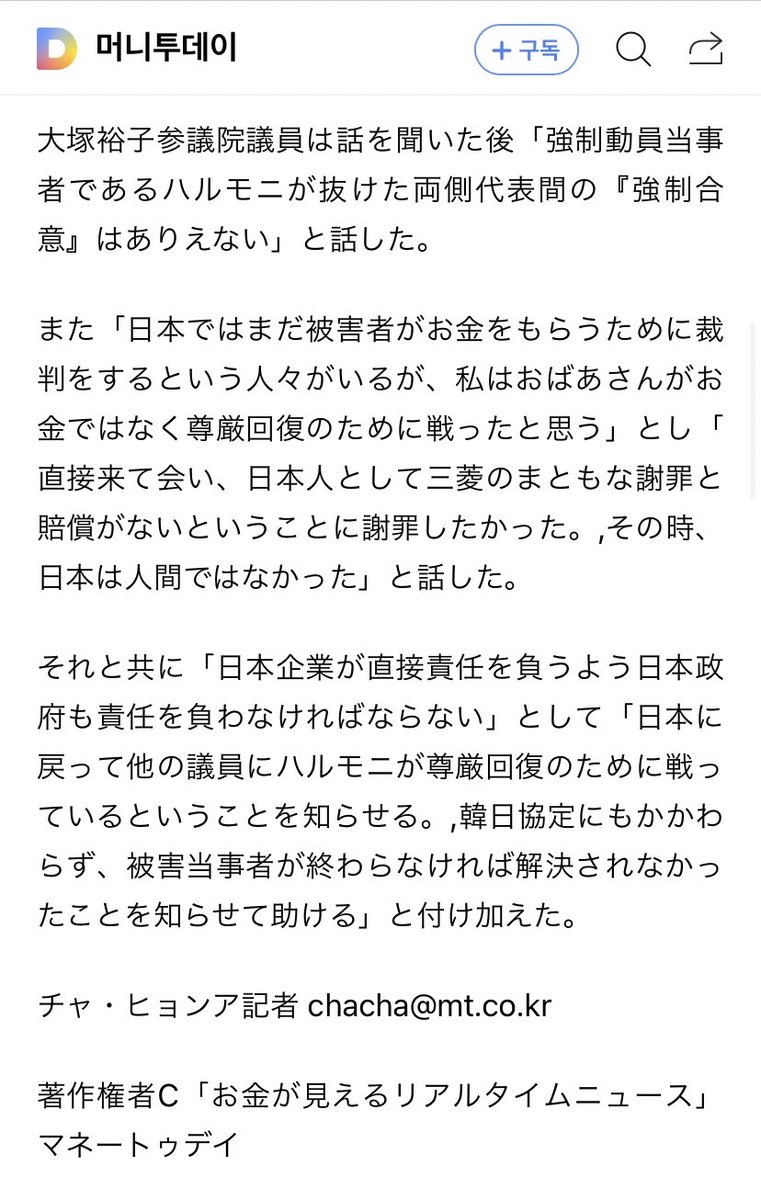 머니투데이

+ 구독

大塚裕子参議院議員は話を聞いた後「強制動員当事者であるハルモニが抜けた両側代表間の『強制合意』はありえない」と話した。

また「日本ではまだ被害者がお金をもらうために裁判をするという人々がいるが、私はおばあさんがお金ではなく尊厳回復のために戦ったと思う」とし「直接来て会い、日本人として三菱のまともな謝罪と賠償がないということに謝罪したかった。,その時、日本は人間ではなかった」と話した。

それと共に「日本企業が直接責任を負うよう日本政府も責任を負わなければならない」として「日本に戻って他の議員にハルモニが尊厳回復のために戦っているということを知らせる。,韓日協定にもかかわらず、被害当事者が終わらなければ解決されなかったことを知らせて助ける」と付け加えた。

チャ・ヒョンア記者 chacha@mt.co.kr

著作権者C「お金が見えるリアルタイムニュース」マネートゥデイ